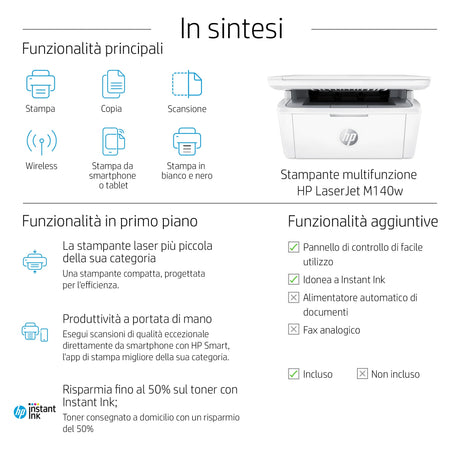 In sintesi

Funzionalità principali

Stampa

Copia

Scansione

Wireless

Stampa da smartphone o tablet

Stampa in bianco e nero

hp

Stampante multifunzione HP LaserJet M140w

Funzionalità in primo piano

La stampante laser più piccola della sua categoria
Una stampante compatta, progettata per l'efficienza.

Produttività a portata di mano
Esegui scansioni di qualità eccezionale direttamente da smartphone con HP Smart, l'app di stampa migliore della sua categoria.

hp instant ink

Risparmia fino al 50% sul toner con Instant Ink;
Toner consegnato a domicilio con un risparmio del 50%

Funzionalità aggiuntive

Pannello di controllo di facile utilizzo

Idonea a Instant Ink

Alimentatore automatico di documenti

Fax analogico

Incluso

Non incluso